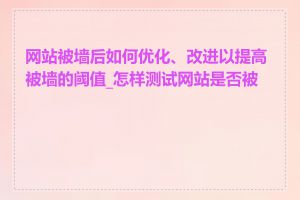 网站被墙后如何优化、改进以提高被墙的阈值_怎样测试网站是否被